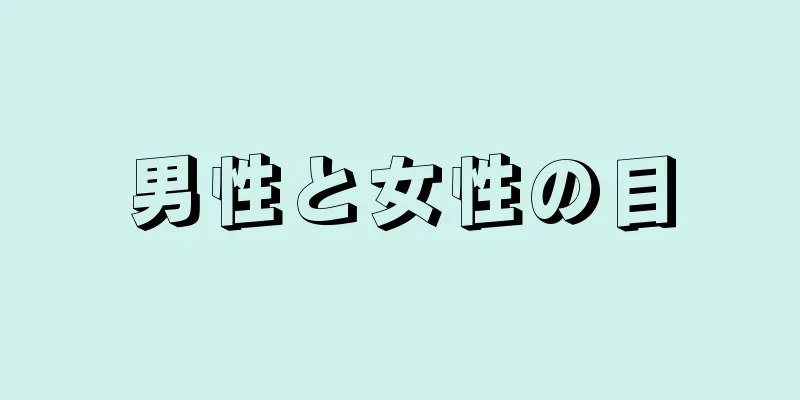 男性と女性の目